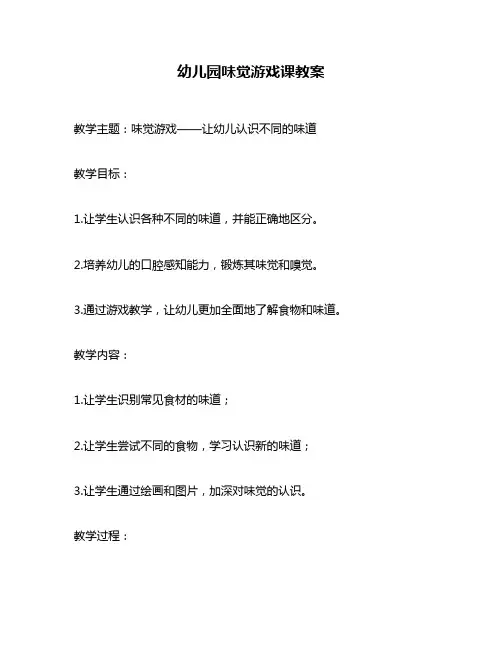 幼儿园味觉游戏课教案

教学主题：味觉游戏——让幼儿认识不同的味道

教学目标：

1.让学生认识各种不同的味道，并能正确地区分。

2.培养幼儿的口腔感知能力，锻炼其味觉和嗅觉。

3.通过游戏教学，让幼儿更加全面地了解食物和味道。

教学内容：

1.让学生识别常见食材的味道；

2.让学生尝试不同的食物，学习认识新的味道；

3.让学生通过绘画和图片，加深对味觉的认识。

教学过程：